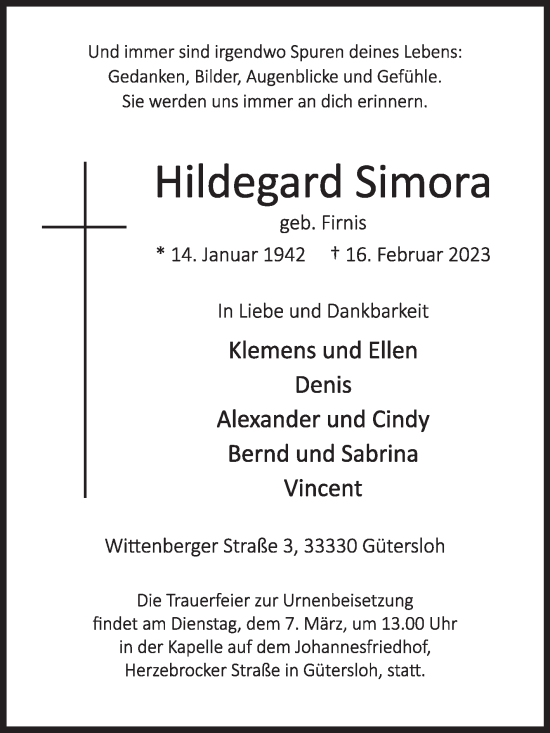 Und immer sind irgendwo Spuren deines Lebens:
Gedanken, Bilder, Augenblicke und Gefühle.
Sie werden uns immer an dich erinnern.

Hildegard Simora
geb. Firnis
* 14. Januar 1942 † 16. Februar 2023

In Liebe und Dankbarkeit

Klemens und Ellen
Denis
Alexander und Cindy
Bernd und Sabrina
Vincent

Wittenberger Straße 3, 33330 Gütersloh

Die Trauerfeier zur Urnenbeisetzung
findet am Dienstag, dem 7. März, um 13.00 Uhr
in der Kapelle auf dem Johannesfriedhof,
Herzebrocker Straße in Gütersloh, statt.